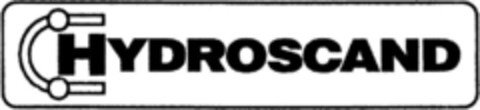 HYDROSCAND